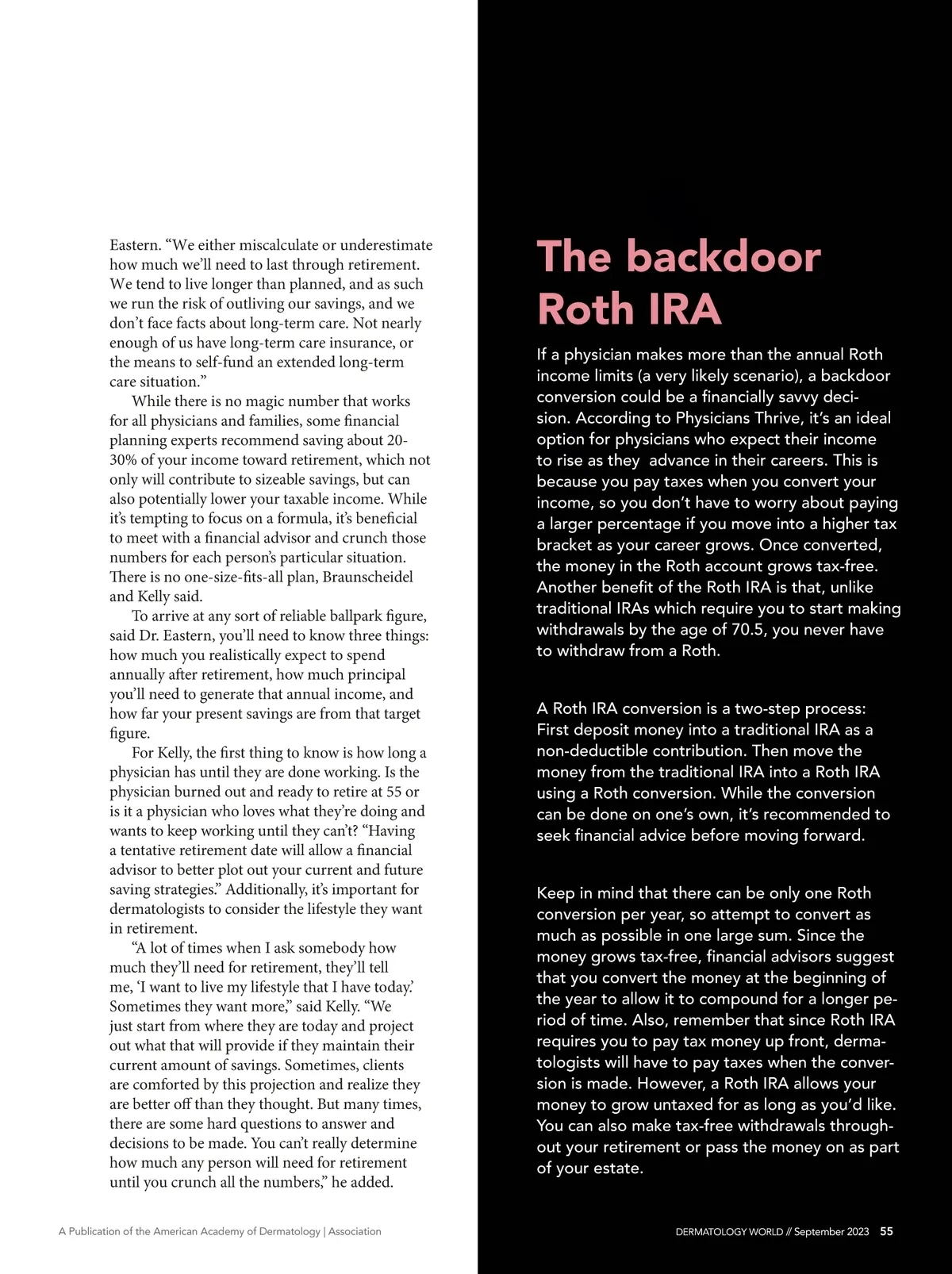 Eastern. “We either miscalculate or underestimate how much we’ll need to last through retirement. We tend to live longer than planned, and as such we run the risk of outliving our savings, and we don’t face facts about long-term care. Not nearly enough of us have long-term care insurance, or the means to self-fund an extended long-term care situation.”

While there is no magic number that works for all physicians and families, some financial planning experts recommend saving about 20-30% of your income toward retirement, which not only will contribute to sizeable savings, but can also potentially lower your taxable income. While it’s tempting to focus on a formula, it’s beneficial to meet with a financial advisor and crunch those numbers for each person’s particular situation. There is no one-size-fits-all plan, Braunscheidel and Kelly said.

To arrive at any sort of reliable ballpark figure, said Dr. Eastern, you’ll need to know three things: how much you realistically expect to spend annually after retirement, how much principal you’ll need to generate that annual income, and how far your present savings are from that target figure.

For Kelly, the first thing to know is how long a physician has until they are done working. Is the physician burned out and ready to retire at 55 or is it a physician who loves what they’re doing and wants to keep working until they can’t? “Having a tentative retirement date will allow a financial advisor to better plot out your current and future saving strategies.” Additionally, it’s important for dermatologists to consider the lifestyle they want in retirement.

“A lot of times when I ask somebody how much they’ll need for retirement, they’ll tell me, ‘I want to live my lifestyle that I have today.’ Sometimes they want more,” said Kelly. “We just start from where they are today and project out what that will provide if they maintain their current amount of savings. Sometimes, clients are comforted by this projection and realize they are better off than they thought. But many times, there are some hard questions to answer and decisions to be made. You can’t really determine how much any person will need for retirement until you crunch all the numbers,” he added.

The backdoor Roth IRA

If a physician makes more than the annual Roth income limits (a very likely scenario), a backdoor conversion could be a financially savvy decision. According to Physicians Thrive, it’s an ideal option for physicians who expect their income to rise as they advance in their careers. This is because you pay taxes when you convert your income, so you don’t have to worry about paying a larger percentage if you move into a higher tax bracket as your career grows. Once converted, the money in the Roth account grows tax-free. Another benefit of the Roth IRA is that, unlike traditional IRAs which require you to start making withdrawals by the age of 70.5, you never have to withdraw from a Roth.

A Roth IRA conversion is a two-step process: First deposit money into a traditional IRA as a non-deductible contribution. Then move the money from the traditional IRA into a Roth IRA using a Roth conversion. While the conversion can be done on one’s own, it’s recommended to seek financial advice before moving forward.

Keep in mind that there can be only one Roth conversion per year, so attempt to convert as much as possible in one large sum. Since the money grows tax-free, financial advisors suggest that you convert the money at the beginning of the year to allow it to compound for a longer period of time. Also, remember that since Roth IRA requires you to pay tax money up front, dermatologists will have to pay taxes when the conversion is made. However, a Roth IRA allows your money to grow untaxed for as long as you’d like. You can also make tax-free withdrawals throughout your retirement or pass the money on as part of your estate.

A Publication of the American Academy of Dermatology | Association

DERMATOLOGY WORLD // September 2023 55